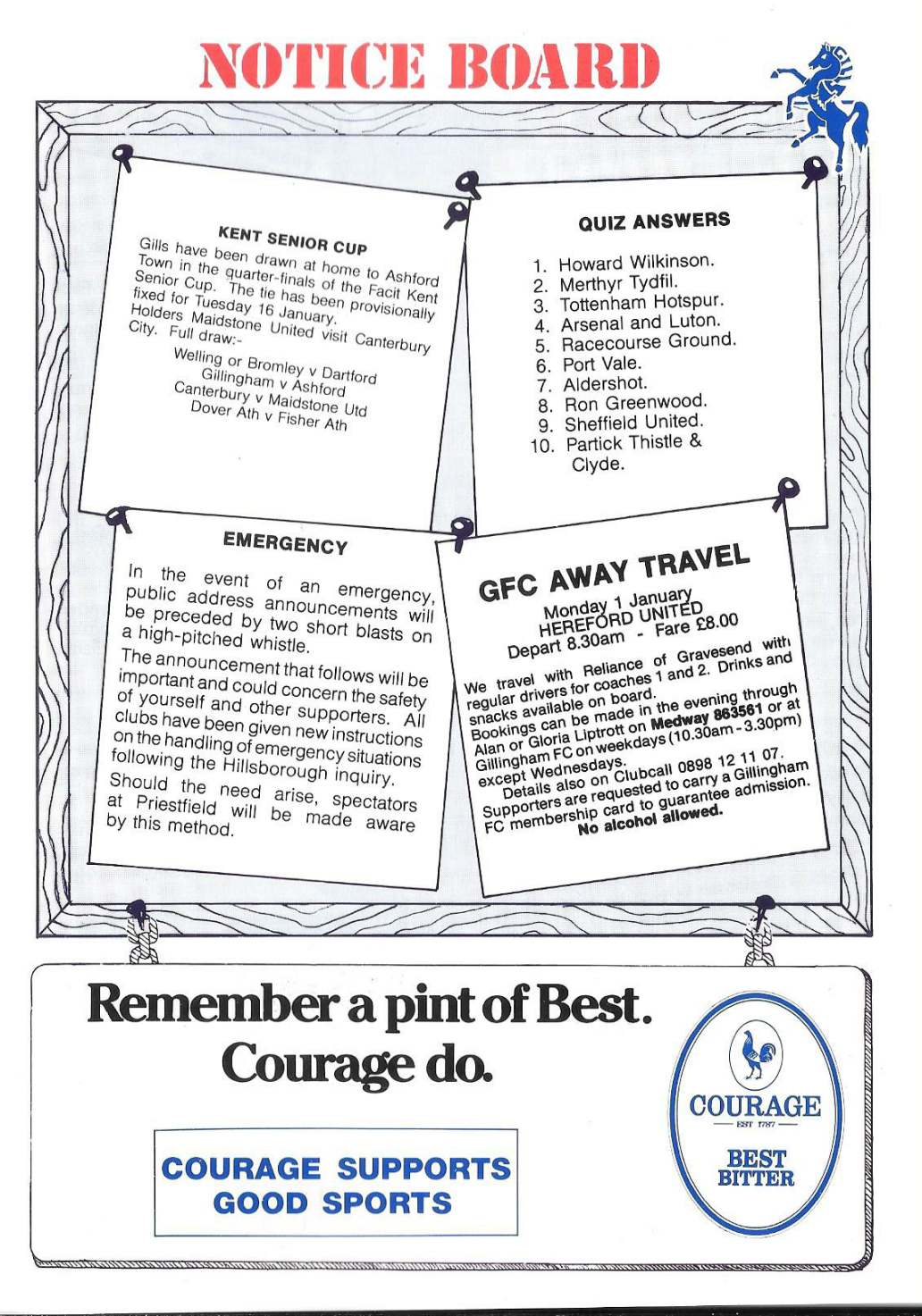 NOTICE BOARD

KENT SENIOR CUP

Gills have been drawn at home to Ashford Town in the quarter-finals of the Facit Kent Senior Cup. The tie has been provisionally fixed for Tuesday 16 January. Holders Maidstone United visit Canterbury City. Full draw:-

Welling or Bromley v Dartford
Gillingham v Ashford
Canterbury v Maidstone Utd
Dover Ath v Fisher Ath

QUIZ ANSWERS

1. Howard Wilkinson.
2. Merthyr Tydfil.
3. Tottenham Hotspur.
4. Arsenal and Luton.
5. Racecourse Ground.
6. Port Vale.
7. Aldershot.
8. Ron Greenwood.
9. Sheffield United.
10. Partick Thistle & Clyde.

EMERGENCY

In the event of an emergency, public address announcements will be preceded by two short blasts on a high-pitched whistle.

The announcement that follows will be important and could concern the safety of yourself and other supporters. All clubs have been given new instructions on the handling of emergency situations following the Hillsborough inquiry.

Should the need arise, spectators at Priestfield will be made aware by this method.

GFC AWAY TRAVEL

Monday 1 January
HEREFORD UNITED
Depart 8.30am - Fare £8.00

We travel with Reliance of Gravesend with regular drivers for coaches 1 and 2. Drinks and snacks available on board.
Bookings can be made in the evening through Alan or Gloria Liptrott on Medway 863561 or at Gillingham FC on weekdays (10.30am - 3.30pm) except Wednesdays.
Details also on Clubcall 0898 12 11 07.
Supporters are requested to carry a Gillingham FC membership card to guarantee admission.
No alcohol allowed.

Remember a pint of Best.
Courage do.

COURAGE SUPPORTS GOOD SPORTS

COURAGE
EST 1787
BEST BITTER